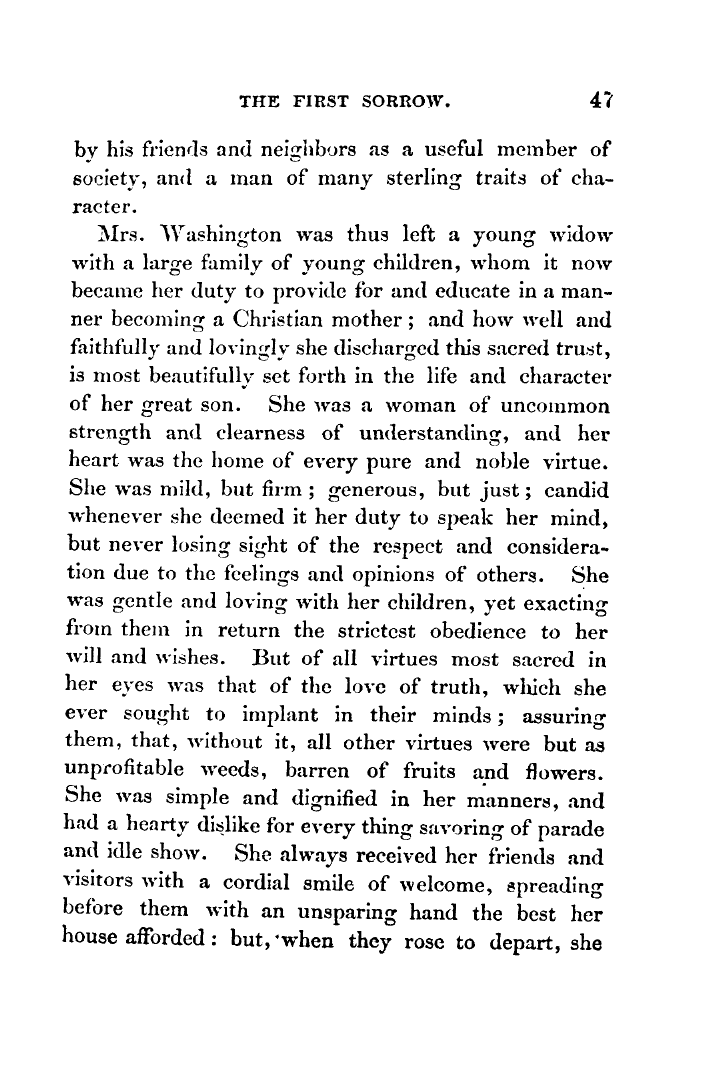 THE FIRST SORROW. 47

by his friends and neighbors as a useful member of society, and a man of many sterling traits of character.

Mrs. Washington was thus left a young widow with a large family of young children, whom it now became her duty to provide for and educate in a manner becoming a Christian mother; and how well and faithfully and lovingly she discharged this sacred trust, is most beautifully set forth in the life and character of her great son. She was a woman of uncommon strength and clearness of understanding, and her heart was the home of every pure and noble virtue. She was mild, but firm; generous, but just; candid whenever she deemed it her duty to speak her mind, but never losing sight of the respect and consideration due to the feelings and opinions of others. She was gentle and loving with her children, yet exacting from them in return the strictest obedience to her will and wishes. But of all virtues most sacred in her eyes was that of the love of truth, which she ever sought to implant in their minds; assuring them, that, without it, all other virtues were but as unprofitable weeds, barren of fruits and flowers. She was simple and dignified in her manners, and had a hearty dislike for every thing savoring of parade and idle show. She always received her friends and visitors with a cordial smile of welcome, spreading before them with an unsparing hand the best her house afforded: but, when they rose to depart, she